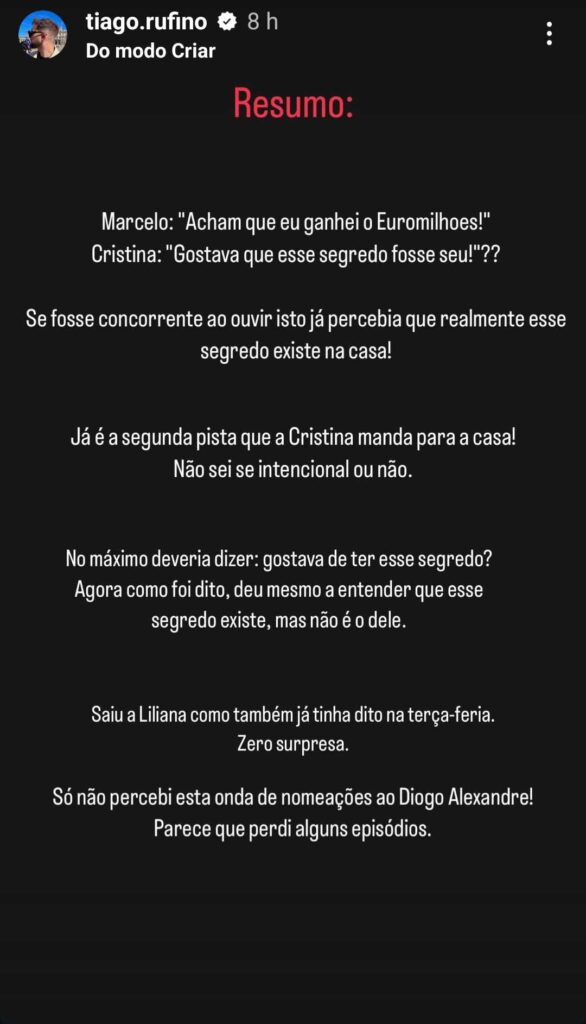 tiago.rufino 8 h
Do modo Criar

Resumo:

Marcelo: "Acham que eu ganhei o Euromilhoes!"
Cristina: "Gostava que esse segredo fosse seu!"??

Se fosse concorrente ao ouvir isto já percebia que realmente esse segredo existe na casa!

Já é a segunda pista que a Cristina manda para a casa!
Não sei se intencional ou não.

No máximo deveria dizer: gostava de ter esse segredo?
Agora como foi dito, deu mesmo a entender que esse segredo existe, mas não é o dele.

Saiu a Liliana como também já tinha dito na terça-feria.
Zero surpresa.

Só não percebi esta onda de nomeações ao Diogo Alexandre!
Parece que perdi alguns episódios.